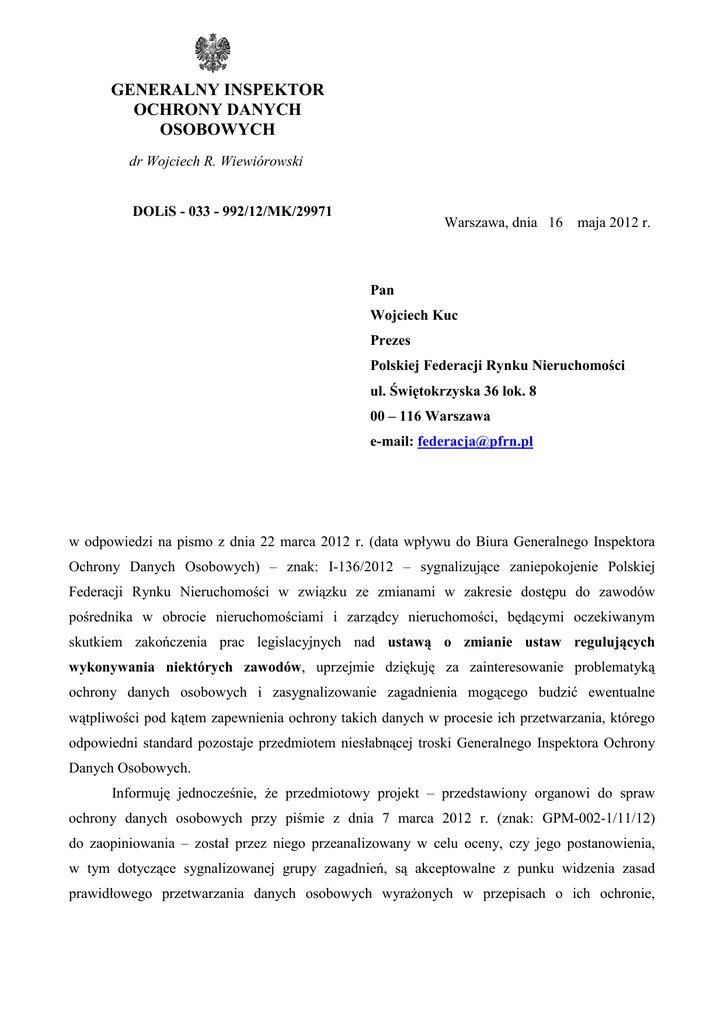 GENERALNY INSPEKTOR OCHRONY DANYCH OSOBOWYCH

dr Wojciech R. Wiewiórowski

DOLiS - 033 - 992/12/MK/29971

Warszawa, dnia 16 maja 2012 r.

Pan
Wojciech Kuc
Prezes
Polskiej Federacji Rynku Nieruchomości
ul. Świętokrzyska 36 lok. 8
00 – 116 Warszawa
e-mail: federacja@pfrn.pl

w odpowiedzi na pismo z dnia 22 marca 2012 r. (data wpływu do Biura Generalnego Inspektora Ochrony Danych Osobowych) – znak: I-136/2012 – sygnalizujące zaniepokojenie Polskiej Federacji Rynku Nieruchomości w związku ze zmianami w zakresie dostępu do zawodów pośrednika w obrocie nieruchomościami i zarządcy nieruchomości, będącymi oczekiwanym skutkiem zakończenia prac legislacyjnych nad ustawą o zmianie ustaw regulujących wykonywania niektórych zawodów, uprzejmie dziękuję za zainteresowanie problematyką ochrony danych osobowych i zasygnalizowanie zagadnienia mogącego budzić ewentualne wątpliwości pod kątem zapewnienia ochrony takich danych w procesie ich przetwarzania, którego odpowiedni standard pozostaje przedmiotem niesłabnącej troski Generalnego Inspektora Ochrony Danych Osobowych.

Informuję jednocześnie, że przedmiotowy projekt – przedstawiony organowi do spraw ochrony danych osobowych przy piśmie z dnia 7 marca 2012 r. (znak: GPM-002-1/11/12) do zaopiniowania – został przez niego przeanalizowany w celu oceny, czy jego postanowienia, w tym dotyczące sygnalizowanej grupy zagadnień, są akceptowalne z punku widzenia zasad prawidłowego przetwarzania danych osobowych wyrażonych w przepisach o ich ochronie,